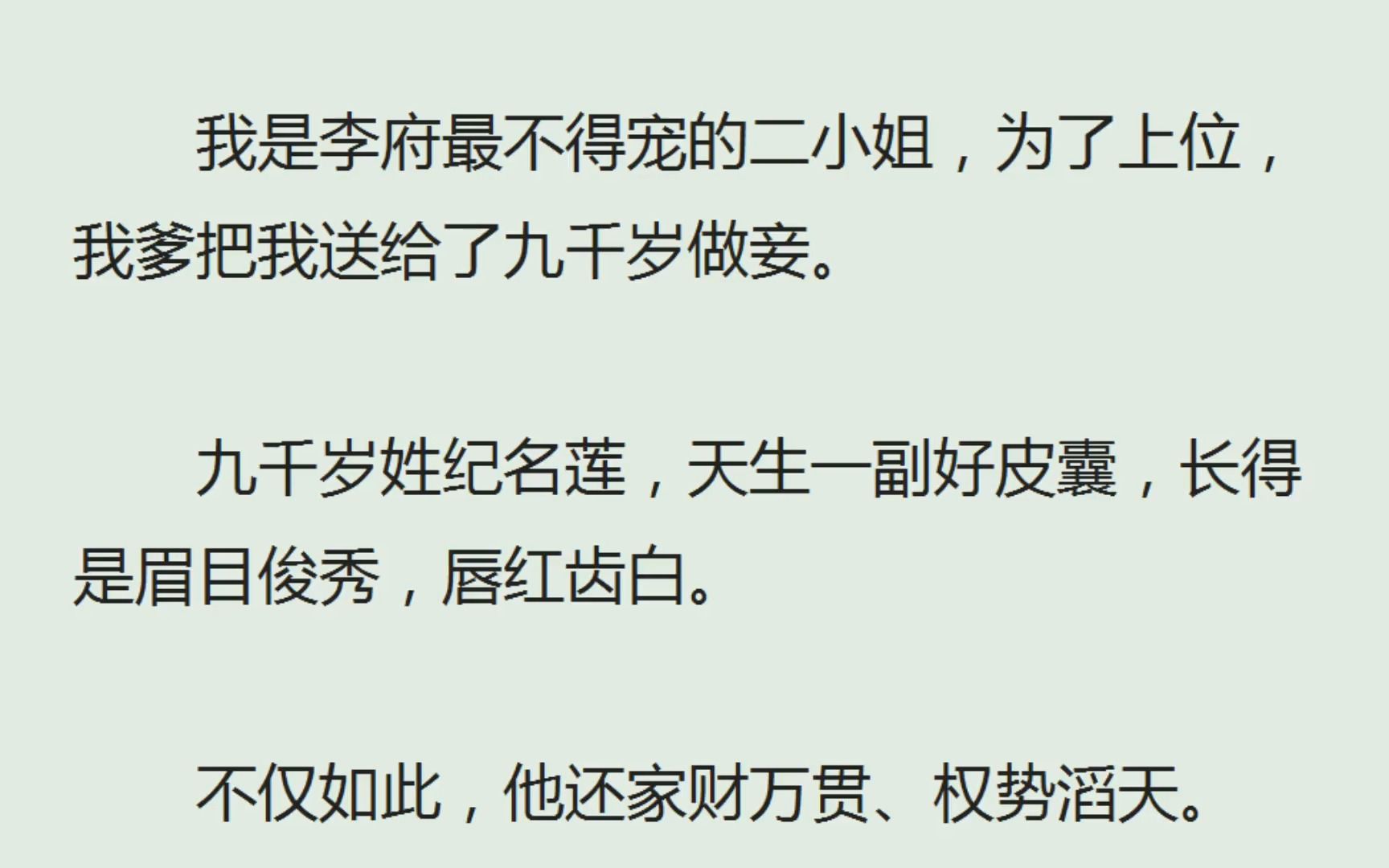 我是李府最不得宠的二小姐，为了上位，我爹把我送给了九千岁做妾。

九千岁姓纪名莲，天生一副好皮囊，长得是眉目俊秀，唇红齿白。

不仅如此，他还家财万贯、权势滔天。